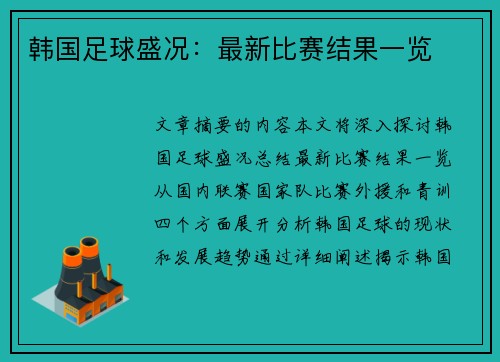 韩国足球盛况：最新比赛结果一览

文章摘要的内容本文将深入探讨韩国足球盛况总结最新比赛结果一览从国内联赛国家队比赛外援和青训四个方面展开分析韩国足球的现状和发展趋势通过详细阐述揭示韩国